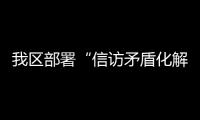 我区部署“信访矛盾化解